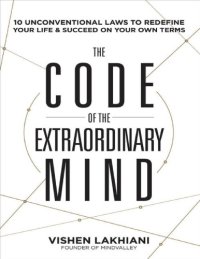 10 UNCONVENTIONAL LAWS TO REDEFINE YOUR LIFE & SUCCEED ON YOUR OWN TERMS

THE
CODE
OF THE
EXTRAORDINARY
MIND

VISHEN LAKHIANI
FOUNDER OF MINDVALLEY